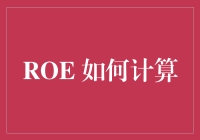 ROE 如何计算